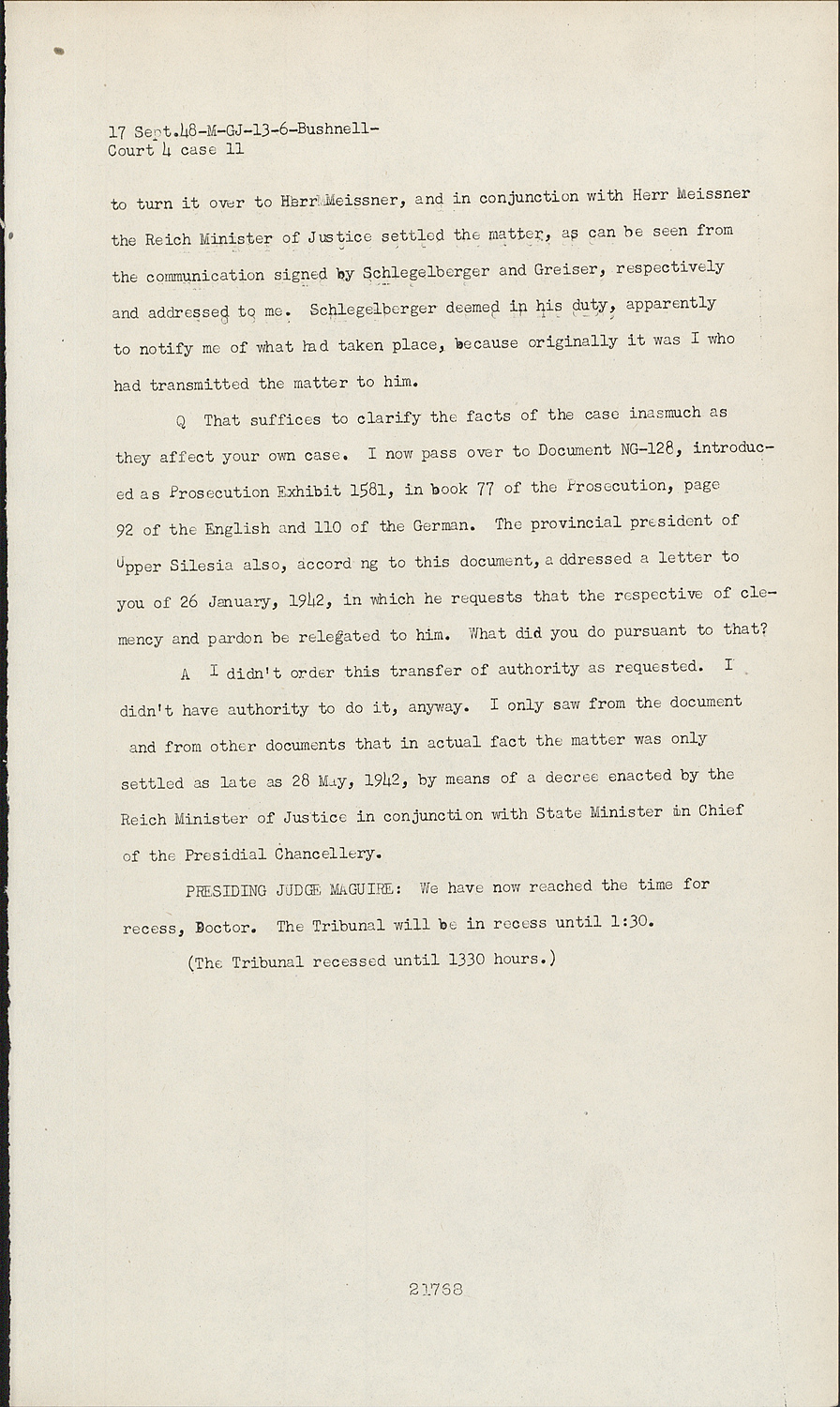 17 Sept.48-M-GJ-13-6-Bushnell-
Court 4 case 11

to turn it over to Herr Meissner, and in conjunction with Herr Meissner the Reich Minister of Justice settled the matter, as can be seen from the communication signed by Schlegelberger and Greiser, respectively and addressed to me. Schlegelberger deemed in his duty, apparently to notify me of what had taken place, because originally it was I who had transmitted the matter to him.

Q That suffices to clarify the facts of the case inasmuch as they affect your own case. I now pass over to Document NG-128, introduced as Prosecution Exhibit 1581, in book 77 of the Prosecution, page 92 of the English and 110 of the German. The provincial president of Upper Silesia also, accord ng to this document, a ddressed a letter to you of 26 January, 1942, in which he requests that the respective of clemency and pardon be relegated to him. What did you do pursuant to that?

A I didn't order this transfer of authority as requested. I didn't have authority to do it, anyway. I only saw from the document and from other documents that in actual fact the matter was only settled as late as 28 May, 1942, by means of a decree enacted by the Reich Minister of Justice in conjunction with State Minister in Chief of the Presidial Chancellery.

PRESIDING JUDGE MAGUIRE: We have now reached the time for recess, Doctor. The Tribunal will be in recess until 1:30.

(The Tribunal recessed until 1330 hours.)

21768